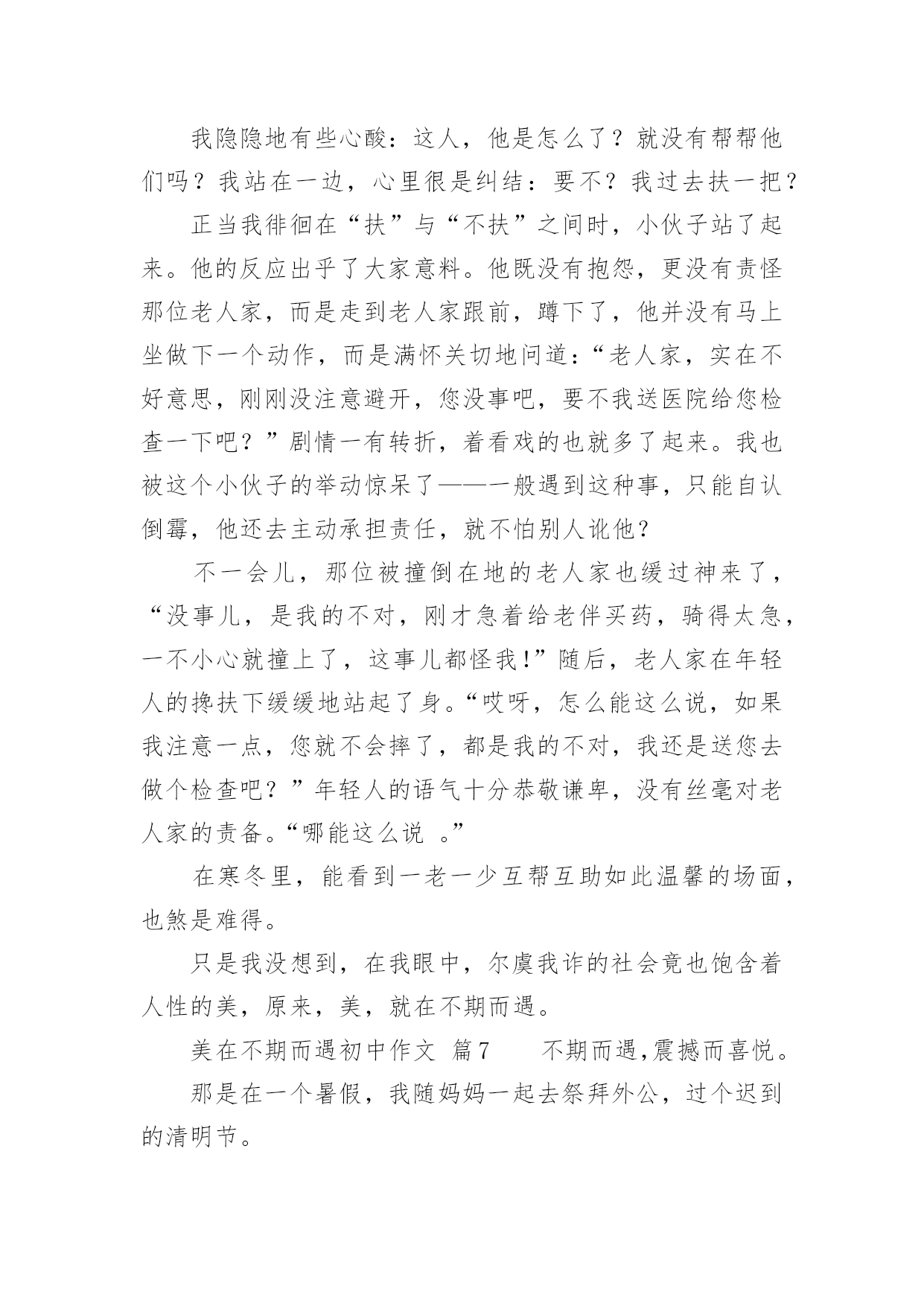 我隐隐地有些心酸：这人，他是怎么了？就没有帮帮他们吗？我站在一边，心里很是纠结：要不？我过去扶一把？

正当我徘徊在“扶”与“不扶”之间时，小伙子站了起来。他的反应出乎了大家意料。他既没有抱怨，更没有责怪那位老人家，而是走到老人家跟前，蹲下了，他并没有马上坐做下一个动作，而是满怀关切地问道：“老人家，实在不好意思，刚刚没注意避开，您没事吧，要不我送医院给您检查一下吧？”剧情一有转折，着看戏的也就多了起来。我也被这个小伙子的举动惊呆了——一般遇到这种事，只能自认倒霉，他还去主动承担责任，就不怕别人讹他？

不一会儿，那位被撞倒在地的老人家也缓过神来了，“没事儿，是我的不对，刚才急着给老伴买药，骑得太急，一不小心就撞上了，这事儿都怪我!”随后，老人家在年轻人的搀扶下缓缓地站起了身。“哎呀，怎么能这么说，如果我注意一点，您就不会摔了，都是我的不对，我还是送您去做个检查吧？”年轻人的语气十分恭敬谦卑，没有丝毫对老人家的责备。“哪能这么说 。”

在寒冬里，能看到一老一少互帮互助如此温馨的场面，也煞是难得。

只是我没想到，在我眼中，尔虞我诈的社会竟也饱含着人性的美，原来，美，就在不期而遇。

美在不期而遇初中作文 篇7　　不期而遇,震撼而喜悦。

那是在一个暑假，我随妈妈一起去祭拜外公，过个迟到的清明节。